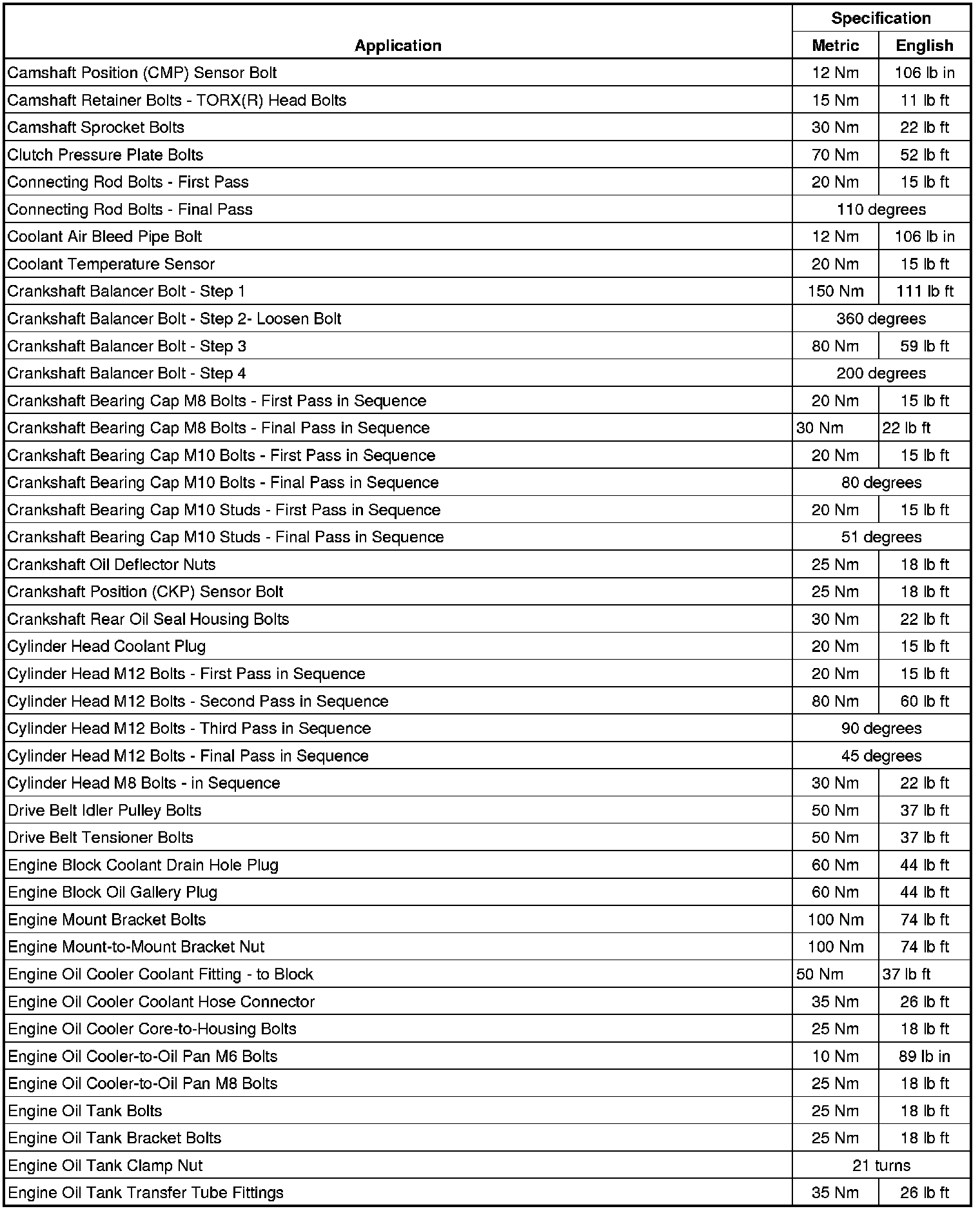 | Application | Specification | |
|---|---|---|
| | Metric | English |
| Camshaft Position (CMP) Sensor Bolt | 12 Nm | 106 lb in |
| Camshaft Retainer Bolts - TORX(R) Head Bolts | 15 Nm | 11 lb ft |
| Camshaft Sprocket Bolts | 30 Nm | 22 lb ft |
| Clutch Pressure Plate Bolts | 70 Nm | 52 lb ft |
| Connecting Rod Bolts - First Pass | 20 Nm | 15 lb ft |
| Connecting Rod Bolts - Final Pass | 110 degrees | |
| Coolant Air Bleed Pipe Bolt | 12 Nm | 106 lb in |
| Coolant Temperature Sensor | 20 Nm | 15 lb ft |
| Crankshaft Balancer Bolt - Step 1 | 150 Nm | 111 lb ft |
| Crankshaft Balancer Bolt - Step 2- Loosen Bolt | 360 degrees | |
| Crankshaft Balancer Bolt - Step 3 | 80 Nm | 59 lb ft |
| Crankshaft Balancer Bolt - Step 4 | 200 degrees | |
| Crankshaft Bearing Cap M8 Bolts - First Pass in Sequence | 20 Nm | 15 lb ft |
| Crankshaft Bearing Cap M8 Bolts - Final Pass in Sequence | 30 Nm | 22 lb ft |
| Crankshaft Bearing Cap M10 Bolts - First Pass in Sequence | 20 Nm | 15 lb ft |
| Crankshaft Bearing Cap M10 Bolts - Final Pass in Sequence | 80 degrees | |
| Crankshaft Bearing Cap M10 Studs - First Pass in Sequence | 20 Nm | 15 lb ft |
| Crankshaft Bearing Cap M10 Studs - Final Pass in Sequence | 51 degrees | |
| Crankshaft Oil Deflector Nuts | 25 Nm | 18 lb ft |
| Crankshaft Position (CKP) Sensor Bolt | 25 Nm | 18 lb ft |
| Crankshaft Rear Oil Seal Housing Bolts | 30 Nm | 22 lb ft |
| Cylinder Head Coolant Plug | 20 Nm | 15 lb ft |
| Cylinder Head M12 Bolts - First Pass in Sequence | 20 Nm | 15 lb ft |
| Cylinder Head M12 Bolts - Second Pass in Sequence | 80 Nm | 60 lb ft |
| Cylinder Head M12 Bolts - Third Pass in Sequence | 90 degrees | |
| Cylinder Head M12 Bolts - Final Pass in Sequence | 45 degrees | |
| Cylinder Head M8 Bolts - in Sequence | 30 Nm | 22 lb ft |
| Drive Belt Idler Pulley Bolts | 50 Nm | 37 lb ft |
| Drive Belt Tensioner Bolts | 50 Nm | 37 lb ft |
| Engine Block Coolant Drain Hole Plug | 60 Nm | 44 lb ft |
| Engine Block Oil Gallery Plug | 60 Nm | 44 lb ft |
| Engine Mount Bracket Bolts | 100 Nm | 74 lb ft |
| Engine Mount-to-Mount Bracket Nut | 100 Nm | 74 lb ft |
| Engine Oil Cooler Coolant Fitting - to Block | 50 Nm | 37 lb ft |
| Engine Oil Cooler Coolant Hose Connector | 35 Nm | 26 lb ft |
| Engine Oil Cooler Core-to-Housing Bolts | 25 Nm | 18 lb ft |
| Engine Oil Cooler-to-Oil Pan M6 Bolts | 10 Nm | 89 lb in |
| Engine Oil Cooler-to-Oil Pan M8 Bolts | 25 Nm | 18 lb ft |
| Engine Oil Tank Bolts | 25 Nm | 18 lb ft |
| Engine Oil Tank Bracket Bolts | 25 Nm | 18 lb ft |
| Engine Oil Tank Clamp Nut | 21 turns | |
| Engine Oil Tank Transfer Tube Fittings | 35 Nm | 26 lb ft |